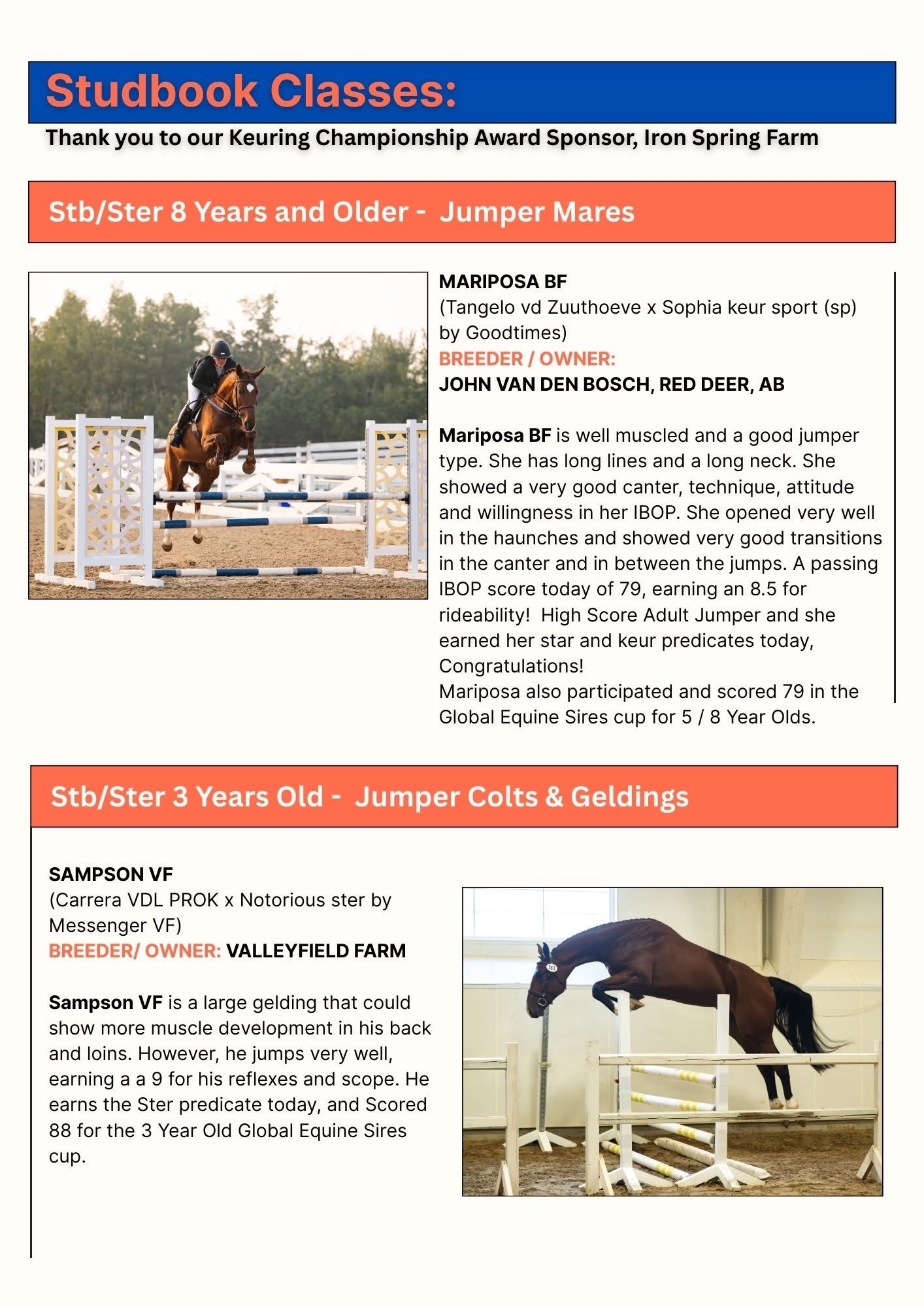 Studbook Classes:

Thank you to our Keuring Championship Award Sponsor, Iron Spring Farm

Stb/Ster 8 Years and Older - Jumper Mares

MARIPOSA BF
(Tangelo vd Zuuthoeve x Sophia keur sport (sp) by Goodtimes)
BREEDER / OWNER:
JOHN VAN DEN BOSCH, RED DEER, AB

Mariposa BF is well muscled and a good jumper type. She has long lines and a long neck. She showed a very good canter, technique, attitude and willingness in her IBOP. She opened very well in the haunches and showed very good transitions in the canter and in between the jumps. A passing IBOP score today of 79, earning an 8.5 for rideability! High Score Adult Jumper and she earned her star and keur predicates today, Congratulations!
Mariposa also participated and scored 79 in the Global Equine Sires cup for 5 / 8 Year Olds.

Stb/Ster 3 Years Old - Jumper Colts & Geldings

SAMPSON VF
(Carrera VDL PROK x Notorious ster by Messenger VF)
BREEDER/ OWNER: VALLEYFIELD FARM

Sampson VF is a large gelding that could show more muscle development in his back and loins. However, he jumps very well, earning a a 9 for his reflexes and scope. He earns the Ster predicate today, and Scored 88 for the 3 Year Old Global Equine Sires cup.

283